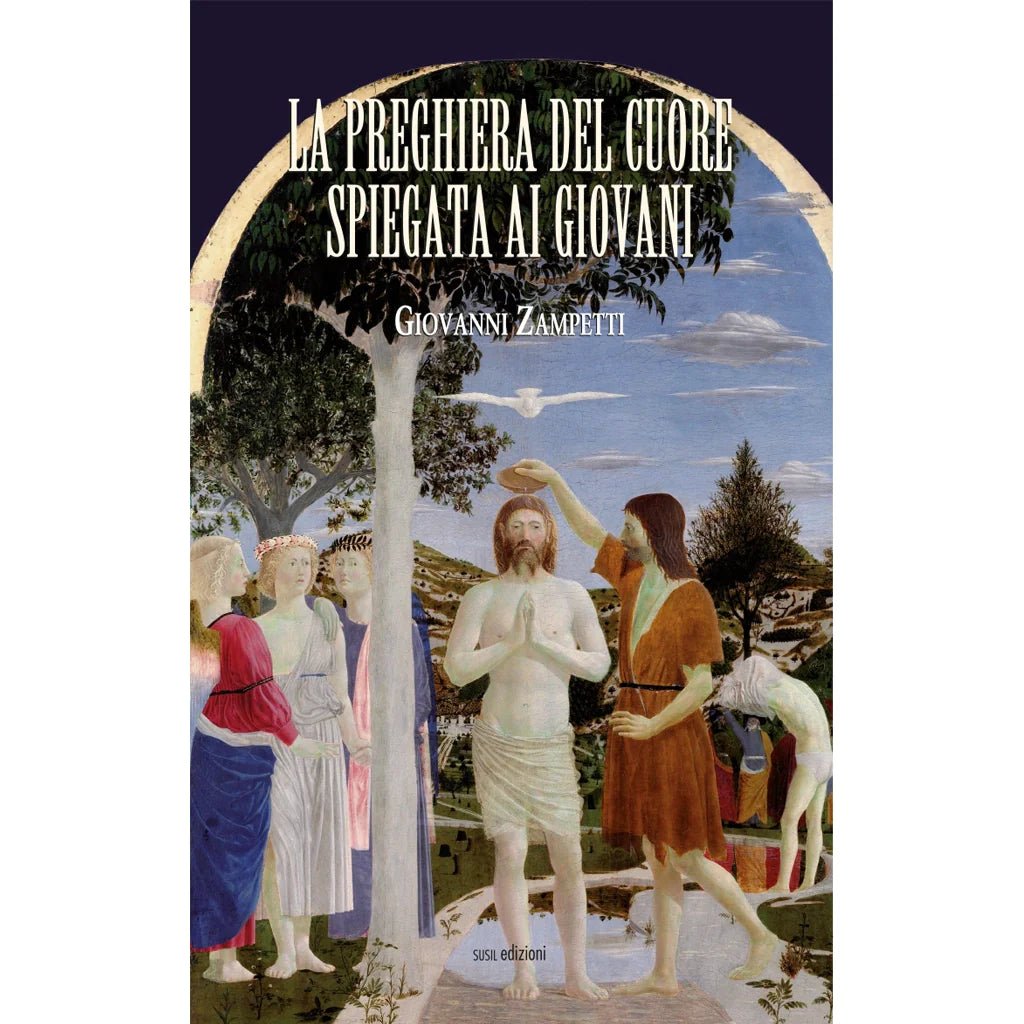 LA PREGHIERA DEL CUORE
SPIEGATA AI GIOVANI

GIOVANNI ZAMPETTI

SUSIL edizioni